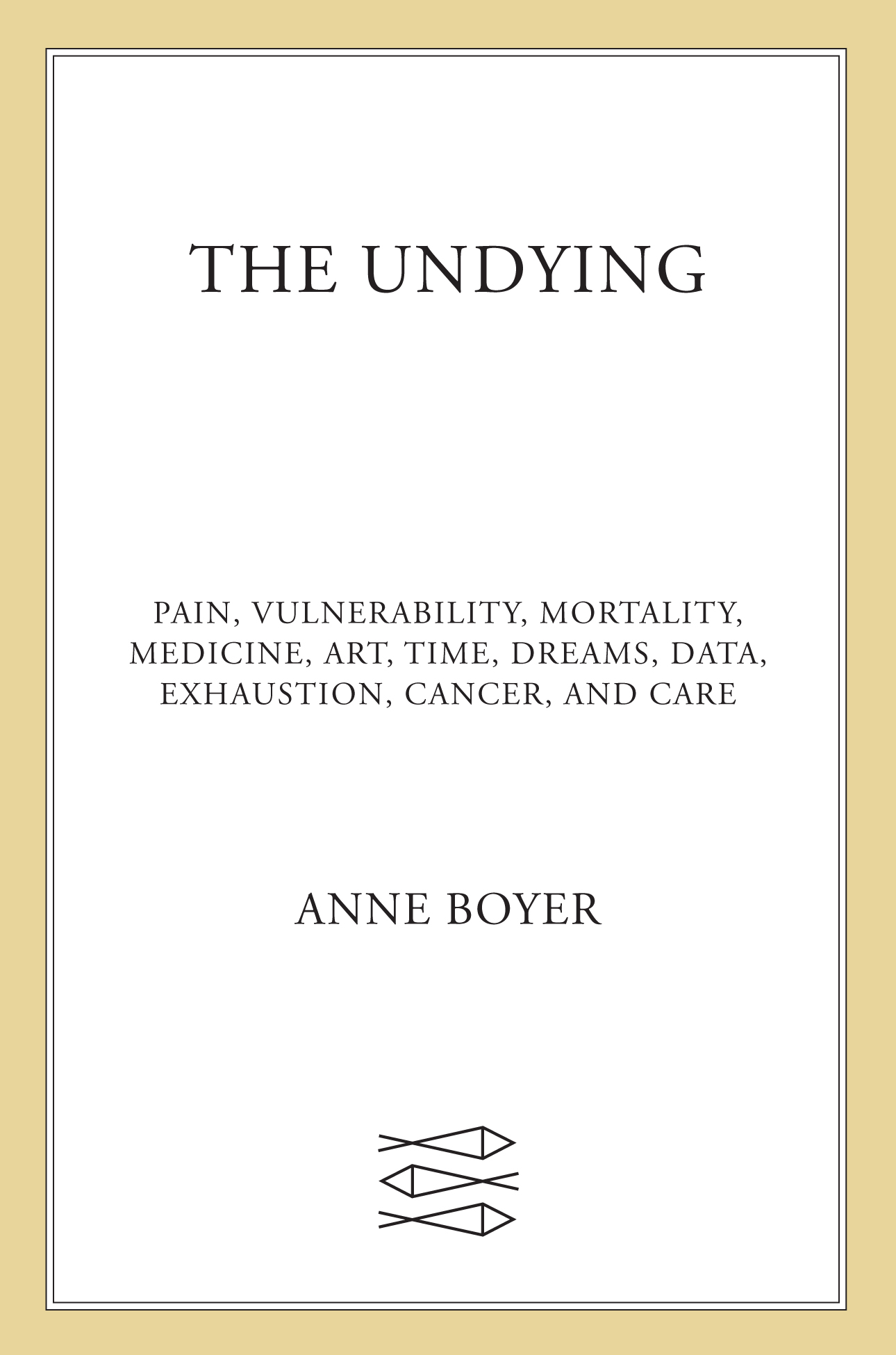 THE UNDYING

PAIN, VULNERABILITY, MORTALITY, MEDICINE, ART, TIME, DREAMS, DATA, EXHAUSTION, CANCER, AND CARE

ANNE BOYER